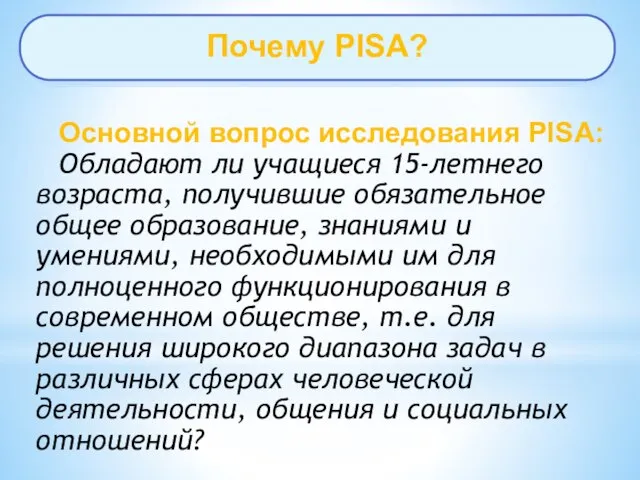 Почему PISA?

Основной вопрос исследования PISA:
Обладают ли учащиеся 15-летнего возраста, получившие обязательное общее образование, знаниями и умениями, необходимыми им для полноценного функционирования в современном обществе, т.е. для решения широкого диапазона задач в различных сферах человеческой деятельности, общения и социальных отношений?